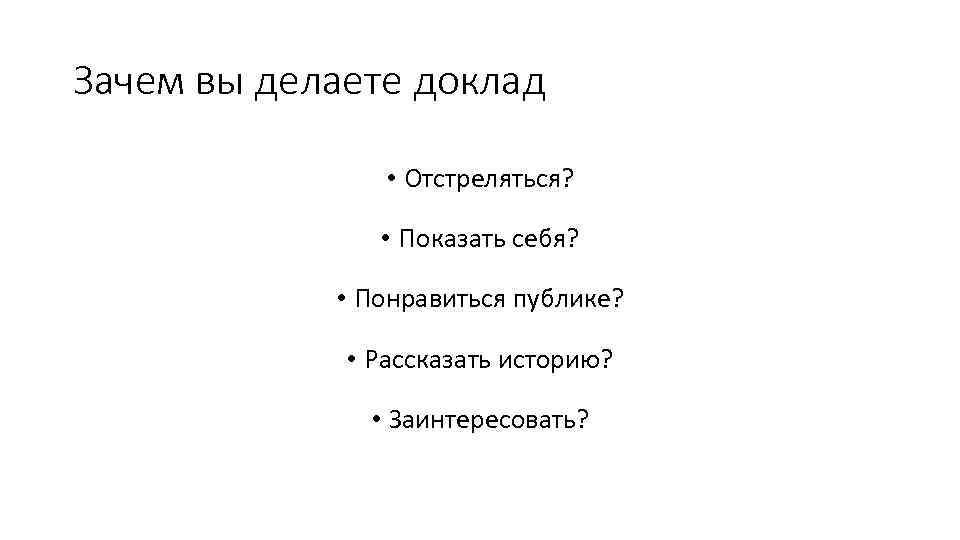 Зачем вы делаете доклад

• Отстреляться?

• Показать себя?

• Понравиться публике?

• Рассказать историю?

• Заинтересовать?